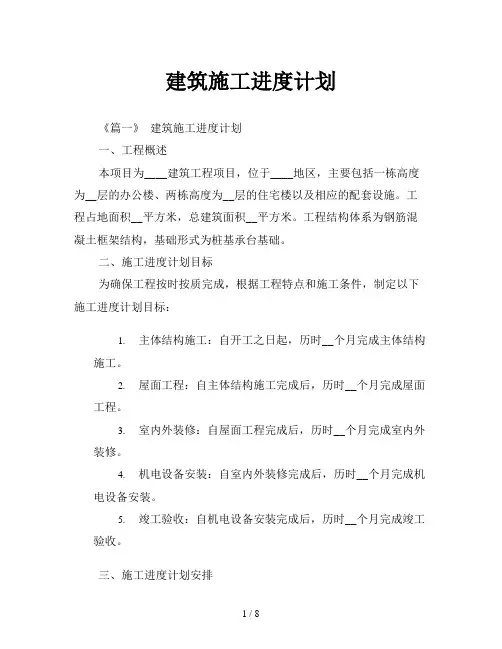 建筑施工进度计划

《篇一》 建筑施工进度计划

一、工程概述

本项目为____建筑工程项目，位于____地区，主要包括一栋高度为__层的办公楼、两栋高度为__层的住宅楼以及相应的配套设施。工程占地面积__平方米，总建筑面积__平方米。工程结构体系为钢筋混凝土框架结构，基础形式为桩基承台基础。

二、施工进度计划目标

为确保工程按时按质完成，根据工程特点和施工条件，制定以下施工进度计划目标：

1. 主体结构施工：自开工之日起，历时__个月完成主体结构施工。

2. 屋面工程：自主体结构施工完成后，历时__个月完成屋面工程。

3. 室内外装修：自屋面工程完成后，历时__个月完成室内外装修。

4. 机电设备安装：自室内外装修完成后，历时__个月完成机电设备安装。

5. 竣工验收：自机电设备安装完成后，历时__个月完成竣工验收。

三、施工进度计划安排

1 / 8